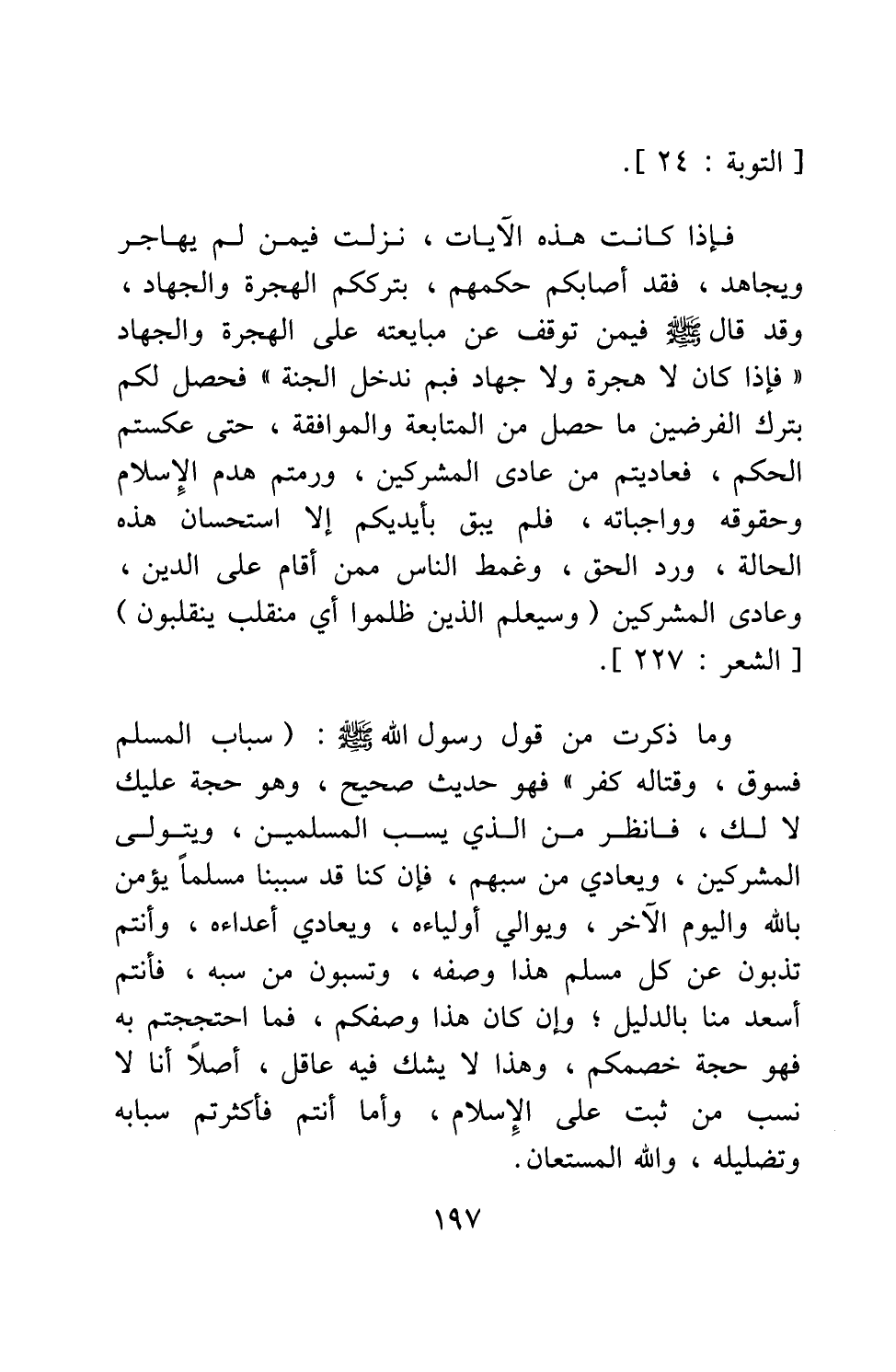 [ التوبة : ٢٤ ].

فإذا كانت هذه الآيات ، نزلت فيمن لم يهاجر ويجاهد ، فقد أصابكم حكمهم ، بترككم الهجرة والجهاد ، وقد قال ﷺ فيمن توقف عن مبايعته على الهجرة والجهاد « فإذا كان لا هجرة ولا جهاد فبم ندخل الجنة » فحصل لكم بترك الفرضين ما حصل من المتابعة والموافقة ، حتى عكستم الحكم ، فعاديتم من عادى المشركين ، ورمتم هدم الإسلام وحقوقه وواجباته ، فلم يبق بأيديكم إلا استحسان هذه الحالة ، ورد الحق ، وغمط الناس ممن أقام على الدين ، وعادى المشركين ( وسيعلم الذين ظلموا أي منقلب ينقلبون ) [ الشعر : ٢٢٧ ].

وما ذكرت من قول رسول الله ﷺ : ( سباب المسلم فسوق ، وقتاله كفر » فهو حديث صحيح ، وهو حجة عليك لا لك ، فانظر من الذي يسب المسلمين ، ويتولى المشركين ، ويعادي من سبهم ، فإن كنا قد سببنا مسلماً يؤمن بالله واليوم الآخر ، ويوالي أولياءه ، ويعادي أعداءه ، وأنتم تذبون عن كل مسلم هذا وصفه ، وتسبون من سبه ، فأنتم أسعد منا بالدليل ؛ وإن كان هذا وصفكم ، فما احتججتم به فهو حجة خصمكم ، وهذا لا يشك فيه عاقل ، أصلاً أنا لا نسب من ثبت على الإسلام ، وأما أنتم فأكثرتم سبابه وتضليله ، والله المستعان.

١٩٧